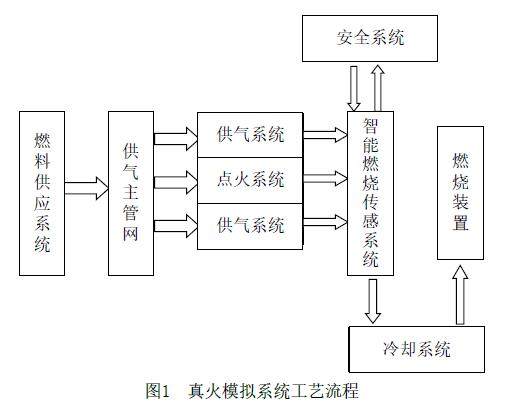 安全系统

燃料供应系统

供气主管网

供气系统

点火系统

供气系统

智能燃烧传感系统

燃烧装置

冷却系统

图1　真火模拟系统工艺流程